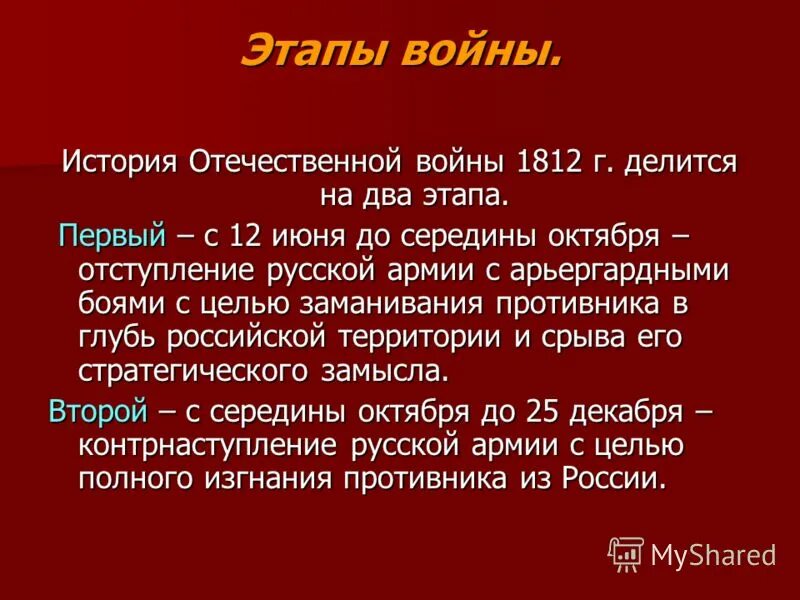 Этапы войны.

История Отечественной войны 1812 г. делится на два этапа.

Первый – с 12 июня до середины октября – отступление русской армии с арьергардными боями с целью заманивания противника в глубь российской территории и срыва его стратегического замысла.

Второй – с середины октября до 25 декабря – контрнаступление русской армии с целью полного изгнания противника из России.

MyShared